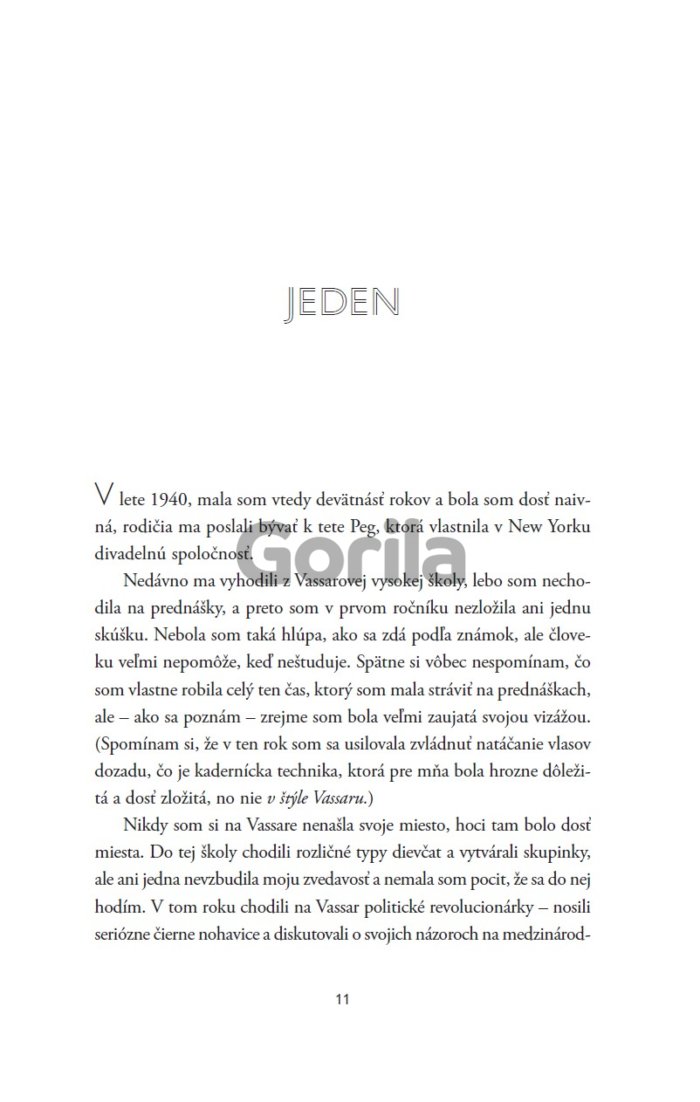 JEDEN

V lete 1940, mala som vtedy devätnásť rokov a bola som dosť naivná, rodičia ma poslali bývať k tete Peg, ktorá vlastnila v New Yorku divadelnú spoločnosť.

Gorila

Nedávno ma vyhodili z Vassarovej vysokej školy, lebo som nechodila na prednášky, a preto som v prvom ročníku nezložila ani jednu skúšku. Nebola som taká hlúpa, ako sa zdá podľa známok, ale človeku veľmi nepomôže, keď neštuduje. Spätne si vôbec nespomínam, čo som vlastne robila celý ten čas, ktorý som mala stráviť na prednáškach, ale – ako sa poznám – zrejme som bola veľmi zaujatá svojou vizážou. (Spomínam si, že v ten rok som sa usilovala zvládnuť natáčanie vlasov dozadu, čo je kadernícka technika, ktorá pre mňa bola hrozne dôležitá a dosť zložitá, no nie v štýle Vassaru.)

Nikdy som si na Vassare nenašla svoje miesto, hoci tam bolo dosť miesta. Do tej školy chodili rozličné typy dievčat a vytvárali skupinky, ale ani jedna nevzbudila moju zvedavosť a nemala som pocit, že sa do nej hodím. V tom roku chodili na Vassar politické revolucionárky – nosili seriózne čierne nohavice a diskutovali o svojich názoroch na medzinárod-

11